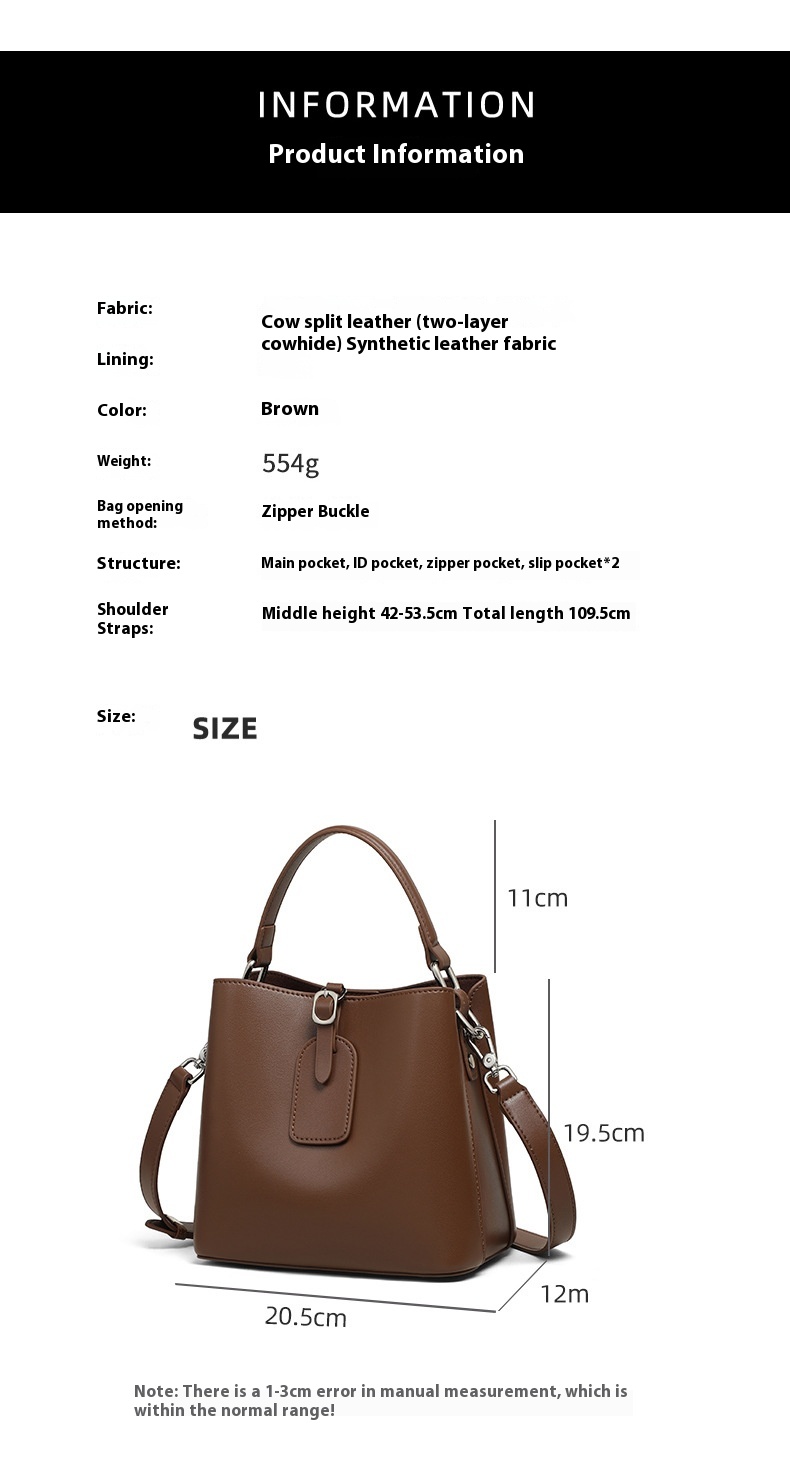 INFORMATION
Product Information

Fabric:
Lining:
Cow split leather (two-layer cowhide) Synthetic leather fabric

Color: Brown

Weight: 554g

Bag opening method: Zipper Buckle

Structure: Main pocket, ID pocket, zipper pocket, slip pocket*2

Shoulder Straps: Middle height 42-53.5cm Total length 109.5cm

Size: SIZE

11cm
19.5cm
12m
20.5cm

Note: There is a 1-3cm error in manual measurement, which is within the normal range!